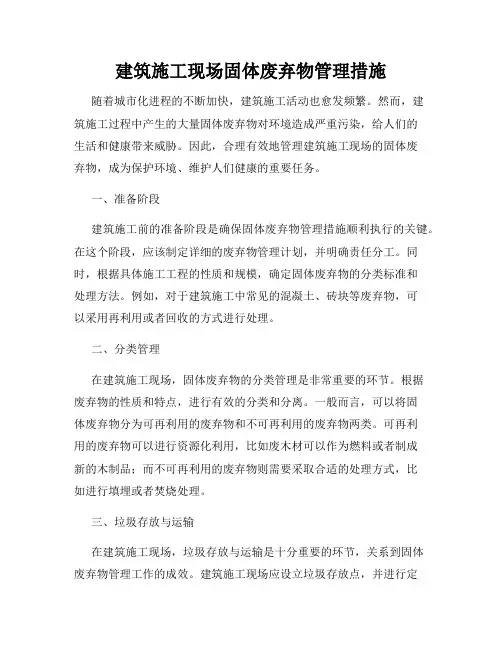 建筑施工现场固体废弃物管理措施

随着城市化进程的不断加快，建筑施工活动也愈发频繁。然而，建筑施工过程中产生的大量固体废弃物对环境造成严重污染，给人们的生活和健康带来威胁。因此，合理有效地管理建筑施工现场的固体废弃物，成为保护环境、维护人们健康的重要任务。

一、准备阶段

建筑施工前的准备阶段是确保固体废弃物管理措施顺利执行的关键。在这个阶段，应该制定详细的废弃物管理计划，并明确责任分工。同时，根据具体施工工程的性质和规模，确定固体废弃物的分类标准和处理方法。例如，对于建筑施工中常见的混凝土、砖块等废弃物，可以采用再利用或者回收的方式进行处理。

二、分类管理

在建筑施工现场，固体废弃物的分类管理是非常重要的环节。根据废弃物的性质和特点，进行有效的分类和分离。一般而言，可以将固体废弃物分为可再利用的废弃物和不可再利用的废弃物两类。可再利用的废弃物可以进行资源化利用，比如废木材可以作为燃料或者制成新的木制品；而不可再利用的废弃物则需要采取合适的处理方式，比如进行填埋或者焚烧处理。

三、垃圾存放与运输

在建筑施工现场，垃圾存放与运输是十分重要的环节，关系到固体废弃物管理工作的成效。建筑施工现场应设立垃圾存放点，并进行定